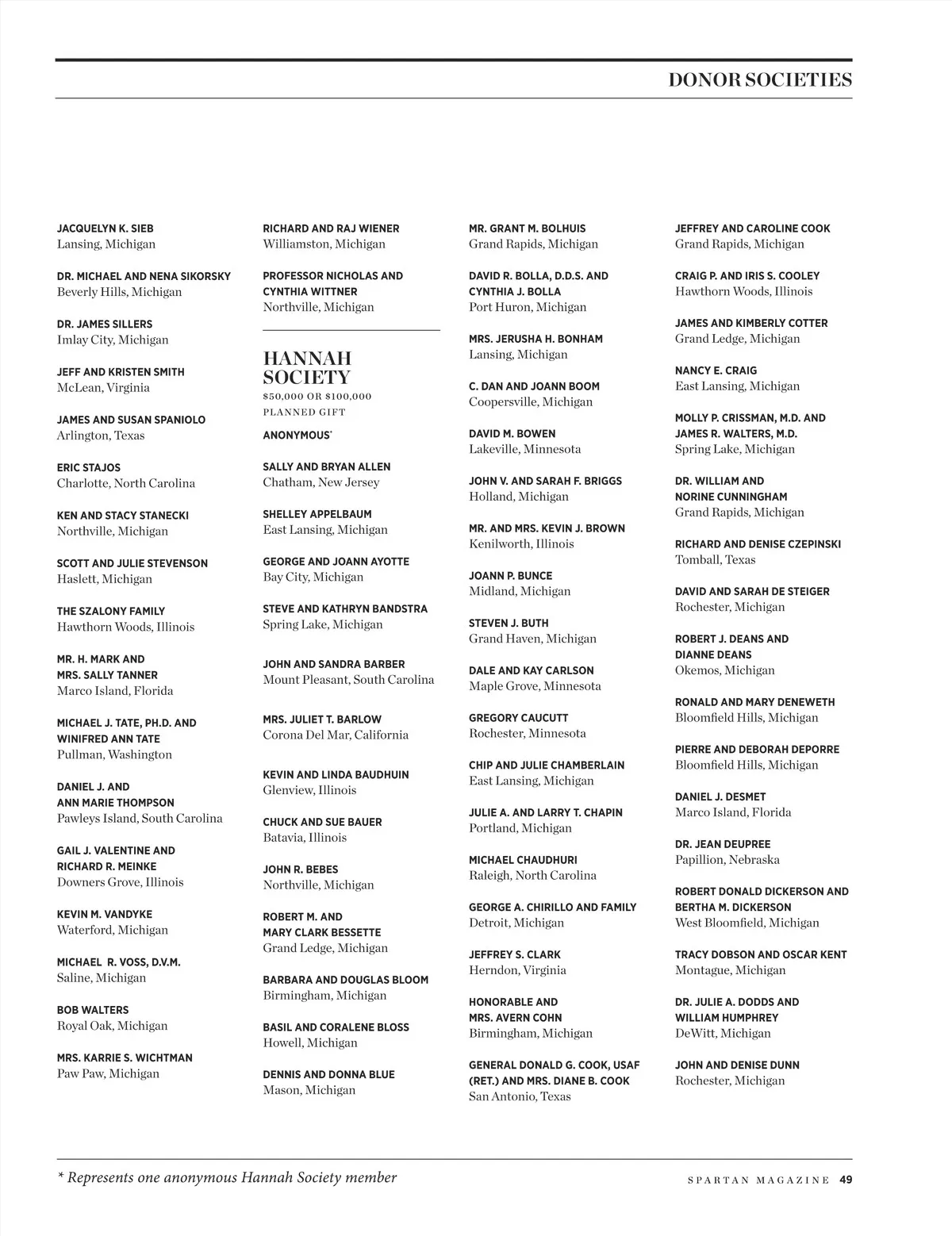 DONOR SOCIETIES

JACQUELYN K. SIEB
Lansing, Michigan

DR. MICHAEL AND NENA SIKORSKY
Beverly Hills, Michigan

DR. JAMES SILLERS
Imlay City, Michigan

JEFF AND KRISTEN SMITH
McLean, Virginia

JAMES AND SUSAN SPANIOLO
Arlington, Texas

ERIC STAJOS
Charlotte, North Carolina

KEN AND STACY STANECKI
Northville, Michigan

SCOTT AND JULIE STEVENSON
Haslett, Michigan

THE SZALONY FAMILY
Hawthorn Woods, Illinois

MR. H. MARK AND MRS. SALLY TANNER
Marco Island, Florida

MICHAEL J. TATE, PH.D. AND WINIFRED ANN TATE
Pullman, Washington

DANIEL J. AND ANN MARIE THOMPSON
Pawleys Island, South Carolina

GAIL J. VALENTINE AND RICHARD R. MEINKE
Downers Grove, Illinois

KEVIN M. VANDYKE
Waterford, Michigan

MICHAEL R. VOSS, D.V.M.
Saline, Michigan

BOB WALTERS
Royal Oak, Michigan

MRS. KARRIE S. WICHTMAN
Paw Paw, Michigan

RICHARD AND RAJ WIENER
Williamston, Michigan

PROFESSOR NICHOLAS AND CYNTHIA WITTNER
Northville, Michigan

HANNAH SOCIETY
$50,000 OR $100,000 PLANNED GIFT

ANONYMOUS*

SALLY AND BRYAN ALLEN
Chatham, New Jersey

SHELLEY APPELBAUM
East Lansing, Michigan

GEORGE AND JOANN AYOTTE
Bay City, Michigan

STEVE AND KATHRYN BANDSTRA
Spring Lake, Michigan

JOHN AND SANDRA BARBER
Mount Pleasant, South Carolina

MRS. JULIET T. BARLOW
Corona Del Mar, California

KEVIN AND LINDA BAUDHUIN
Glenview, Illinois

CHUCK AND SUE BAUER
Batavia, Illinois

JOHN R. BEBES
Northville, Michigan

ROBERT M. AND MARY CLARK BESSETTE
Grand Ledge, Michigan

BARBARA AND DOUGLAS BLOOM
Birmingham, Michigan

BASIL AND CORALENE BLOSS
Howell, Michigan

DENNIS AND DONNA BLUE
Mason, Michigan

MR. GRANT M. BOLHUIS
Grand Rapids, Michigan

DAVID R. BOLLA, D.D.S. AND CYNTHIA J. BOLLA
Port Huron, Michigan

MRS. JERUSHA H. BONHAM
Lansing, Michigan

C. DAN AND JOANN BOOM
Coopersville, Michigan

DAVID M. BOWEN
Lakeville, Minnesota

JOHN V. AND SARAH F. BRIGGS
Holland, Michigan

MR. AND MRS. KEVIN J. BROWN
Kenilworth, Illinois

JOANN P. BUNCE
Midland, Michigan

STEVEN J. BUTH
Grand Haven, Michigan

DALE AND KAY CARLSON
Maple Grove, Minnesota

GREGORY CAUCUTT
Rochester, Minnesota

CHIP AND JULIE CHAMBERLAIN
East Lansing, Michigan

JULIE A. AND LARRY T. CHAPIN
Portland, Michigan

MICHAEL CHAUDHURI
Raleigh, North Carolina

GEORGE A. CHIRILLO AND FAMILY
Detroit, Michigan

JEFFREY S. CLARK
Herndon, Virginia

HONORABLE AND MRS. AVERN COHN
Birmingham, Michigan

GENERAL DONALD G. COOK, USAF (RET.) AND MRS. DIANE B. COOK
San Antonio, Texas

JEFFREY AND CAROLINE COOK
Grand Rapids, Michigan

CRAIG P. AND IRIS S. COOLEY
Hawthorn Woods, Illinois

JAMES AND KIMBERLY COTTER
Grand Ledge, Michigan

NANCY E. CRAIG
East Lansing, Michigan

MOLLY P. CRISSMAN, M.D. AND JAMES R. WALTERS, M.D.
Spring Lake, Michigan

DR. WILLIAM AND NORINE CUNNINGHAM
Grand Rapids, Michigan

RICHARD AND DENISE CZEPINSKI
Tomball, Texas

DAVID AND SARAH DE STEIGER
Rochester, Michigan

ROBERT J. DEANS AND DIANNE DEANS
Okemos, Michigan

RONALD AND MARY DENEWETH
Bloomfield Hills, Michigan

PIERRE AND DEBORAH DEPORRE
Bloomfield Hills, Michigan

DANIEL J. DESMET
Marco Island, Florida

DR. JEAN DEUPREE
Papillion, Nebraska

ROBERT DONALD DICKERSON AND BERTHA M. DICKERSON
West Bloomfield, Michigan

TRACY DOBSON AND OSCAR KENT
Montague, Michigan

DR. JULIE A. DODDS AND WILLIAM HUMPHREY
DeWitt, Michigan

JOHN AND DENISE DUNN
Rochester, Michigan

* Represents one anonymous Hannah Society member

SPARTAN MAGAZINE 49